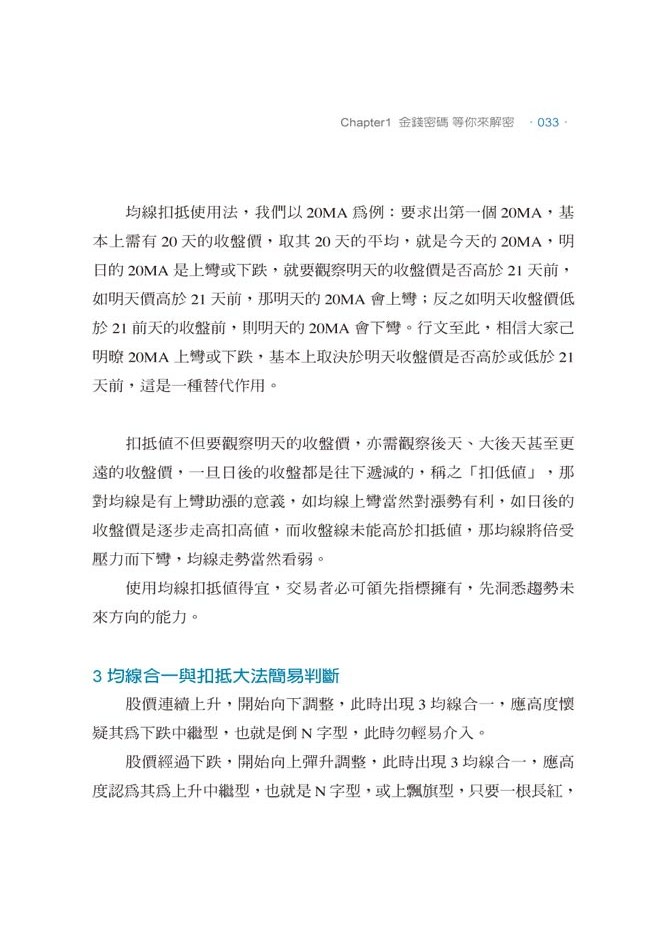 Chapter1 金錢密碼 等你來解密 · 033 ·

均線扣抵使用法，我們以 20MA 爲例：要求出第一個 20MA，基本上需有 20 天的收盤價，取其 20 天的平均，就是今天的 20MA，明日的 20MA 是上彎或下跌，就要觀察明天的收盤價是否高於 21 天前，如明天價高於 21 天前，那明天的 20MA 會上彎；反之如明天收盤價低於 21 前天的收盤前，則明天的 20MA 會下彎。行文至此，相信大家己明瞭 20MA 上彎或下跌，基本上取決於明天收盤價是否高於或低於 21 天前，這是一種替代作用。

扣抵值不但要觀察明天的收盤價，亦需觀察後天、大後天甚至更遠的收盤價，一旦日後的收盤都是往下遞減的，稱之「扣低值」，那對均線是有上彎助漲的意義，如均線上彎當然對漲勢有利，如日後的收盤價是逐步走高扣高值，而收盤線未能高於扣抵值，那均線將倍受壓力而下彎，均線走勢當然看弱。

使用均線扣抵值得宜，交易者必可領先指標擁有，先洞悉趨勢未來方向的能力。

3 均線合一與扣抵大法簡易判斷

股價連續上升，開始向下調整，此時出現 3 均線合一，應高度懷疑其爲下跌中繼型，也就是倒 N 字型，此時勿輕易介入。

股價經過下跌，開始向上彈升調整，此時出現 3 均線合一，應高度認爲其爲上升中繼型，也就是 N 字型，或上飄旗型，只要一根長紅，